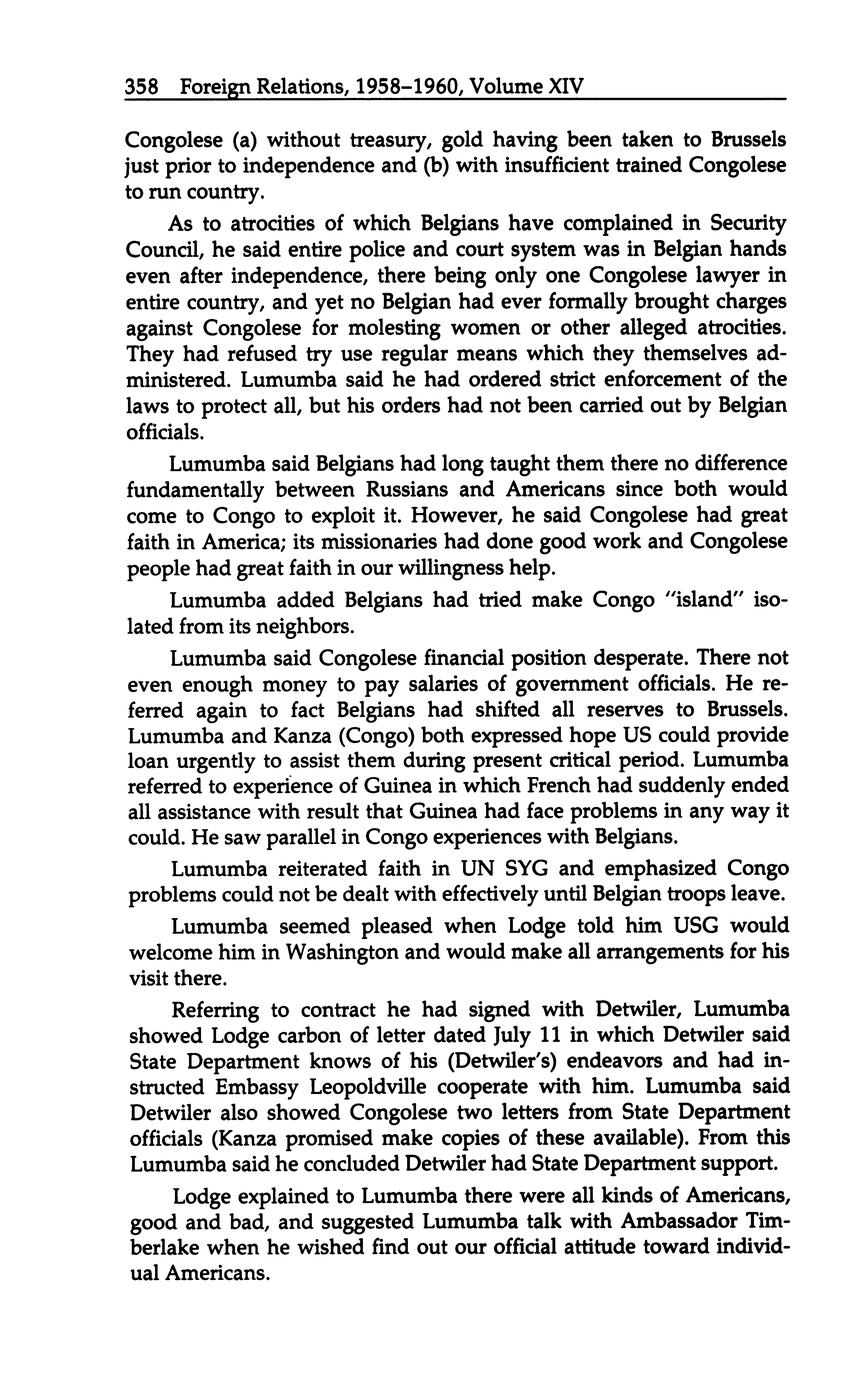 358 Foreign Relations, 1958–1960, Volume XIV

Congolese (a) without treasury, gold having been taken to Brussels just prior to independence and (b) with insufficient trained Congolese to run country.

As to atrocities of which Belgians have complained in Security Council, he said entire police and court system was in Belgian hands even after independence, there being only one Congolese lawyer in entire country, and yet no Belgian had ever formally brought charges against Congolese for molesting women or other alleged atrocities. They had refused try use regular means which they themselves administered. Lumumba said he had ordered strict enforcement of the laws to protect all, but his orders had not been carried out by Belgian officials.

Lumumba said Belgians had long taught them there no difference fundamentally between Russians and Americans since both would come to Congo to exploit it. However, he said Congolese had great faith in America; its missionaries had done good work and Congolese people had great faith in our willingness help.

Lumumba added Belgians had tried make Congo "island" isolated from its neighbors.

Lumumba said Congolese financial position desperate. There not even enough money to pay salaries of government officials. He referred again to fact Belgians had shifted all reserves to Brussels. Lumumba and Kanza (Congo) both expressed hope US could provide loan urgently to assist them during present critical period. Lumumba referred to experience of Guinea in which French had suddenly ended all assistance with result that Guinea had face problems in any way it could. He saw parallel in Congo experiences with Belgians.

Lumumba reiterated faith in UN SYG and emphasized Congo problems could not be dealt with effectively until Belgian troops leave.

Lumumba seemed pleased when Lodge told him USG would welcome him in Washington and would make all arrangements for his visit there.

Referring to contract he had signed with Detwiler, Lumumba showed Lodge carbon of letter dated July 11 in which Detwiler said State Department knows of his (Detwiler's) endeavors and had instructed Embassy Leopoldville cooperate with him. Lumumba said Detwiler also showed Congolese two letters from State Department officials (Kanza promised make copies of these available). From this Lumumba said he concluded Detwiler had State Department support.

Lodge explained to Lumumba there were all kinds of Americans, good and bad, and suggested Lumumba talk with Ambassador Timberlake when he wished find out our official attitude toward individual Americans.